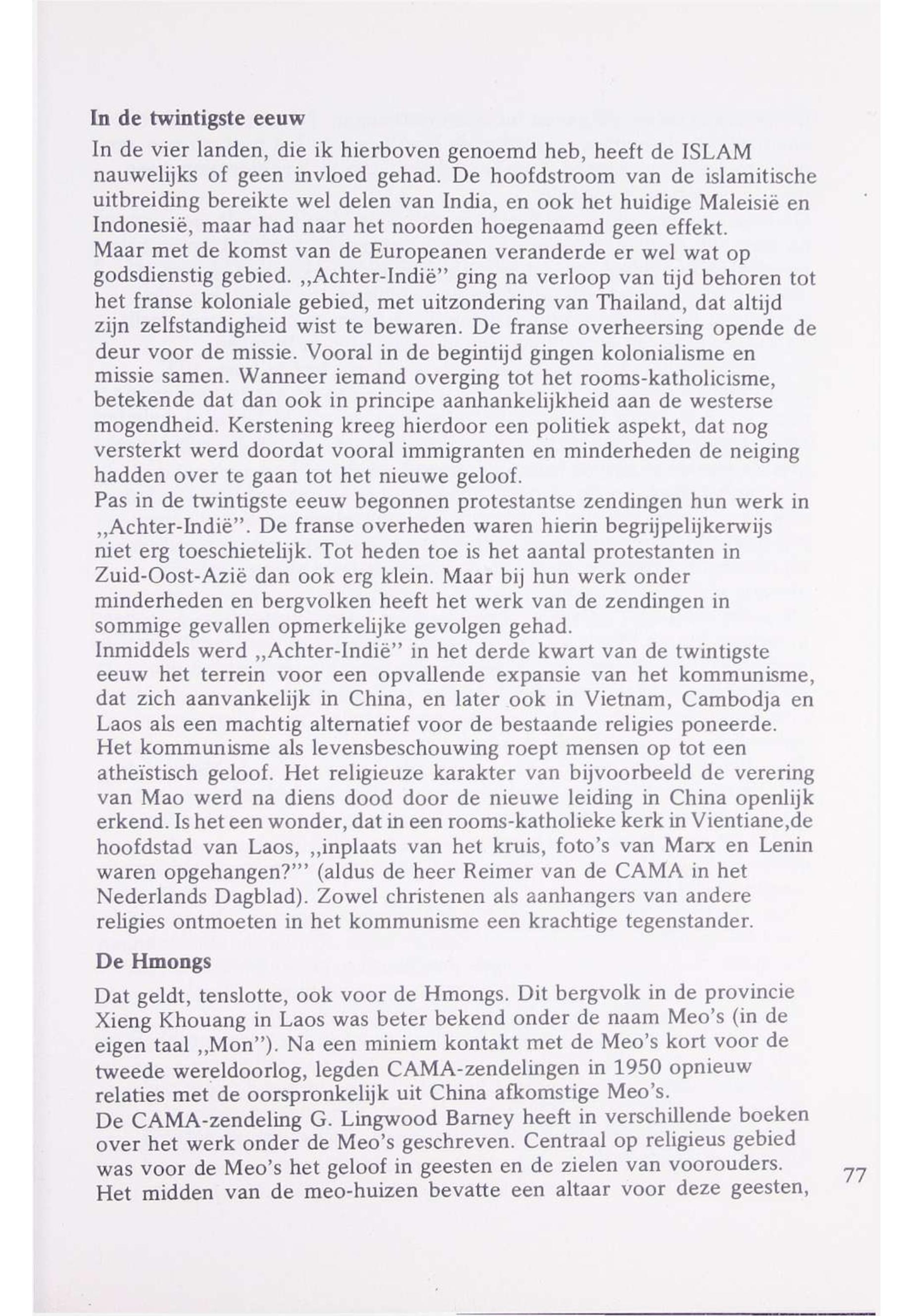 In de twintigste eeuw

In de vier landen, die ik hierboven genoemd heb, heeft de ISLAM nauwelijks of geen invloed gehad. De hoofdstroom van de islamitische uitbreiding bereikte wel delen van India, en ook het huidige Maleisië en Indonesië, maar had naar het noorden hoegenaamd geen effekt.
Maar met de komst van de Europeanen veranderde er wel wat op godsdienstig gebied. „Achter-Indië" ging na verloop van tijd behoren tot het franse koloniale gebied, met uitzondering van Thailand, dat altijd zijn zelfstandigheid wist te bewaren. De franse overheersing opende de deur voor de missie. Vooral in de begintijd gingen kolonialisme en missie samen. Wanneer iemand overging tot het rooms-katholicisme, betekende dat dan ook in principe aanhankelijkheid aan de westerse mogendheid. Kerstening kreeg hierdoor een politiek aspekt, dat nog versterkt werd doordat vooral immigranten en minderheden de neiging hadden over te gaan tot het nieuwe geloof.
Pas in de twintigste eeuw begonnen protestantse zendingen hun werk in „Achter-Indië". De franse overheden waren hierin begrijpelijkerwijs niet erg toeschietelijk. Tot heden toe is het aantal protestanten in Zuid-Oost-Azië dan ook erg klein. Maar bij hun werk onder minderheden en bergvolken heeft het werk van de zendingen in sommige gevallen opmerkelijke gevolgen gehad.
Inmiddels werd „Achter-Indië" in het derde kwart van de twintigste eeuw het terrein voor een opvallende expansie van het kommunisme, dat zich aanvankelijk in China, en later ook in Vietnam, Cambodja en Laos als een machtig alternatief voor de bestaande religies poneerde. Het kommunisme als levensbeschouwing roept mensen op tot een atheïstisch geloof. Het religieuze karakter van bijvoorbeeld de verering van Mao werd na diens dood door de nieuwe leiding in China openlijk erkend. Is het een wonder, dat in een rooms-katholieke kerk in Vientiane,de hoofdstad van Laos, „inplaats van het kruis, foto's van Marx en Lenin waren opgehangen?"' (aldus de heer Reimer van de CAMA in het Nederlands Dagblad). Zowel christenen als aanhangers van andere religies ontmoeten in het kommunisme een krachtige tegenstander.

De Hmongs

Dat geldt, tenslotte, ook voor de Hmongs. Dit bergvolk in de provincie Xieng Khouang in Laos was beter bekend onder de naam Meo's (in de eigen taal „Mon"). Na een miniem kontakt met de Meo's kort voor de tweede wereldoorlog, legden CAMA-zendelingen in 1950 opnieuw relaties met de oorspronkelijk uit China afkomstige Meo's.
De CAMA-zendeling G. Lingwood Barney heeft in verschillende boeken over het werk onder de Meo's geschreven. Centraal op religieus gebied was voor de Meo's het geloof in geesten en de zielen van voorouders. Het midden van de meo-huizen bevatte een altaar voor deze geesten,

77